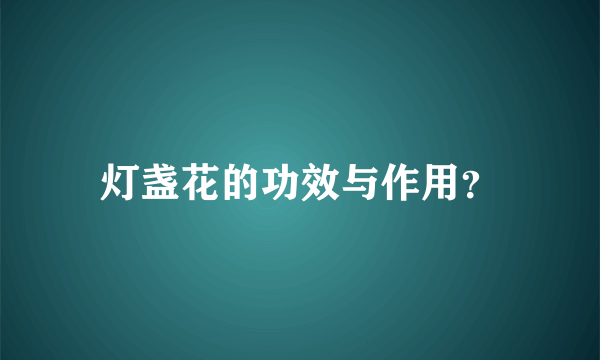 灯盏花的功效与作用?